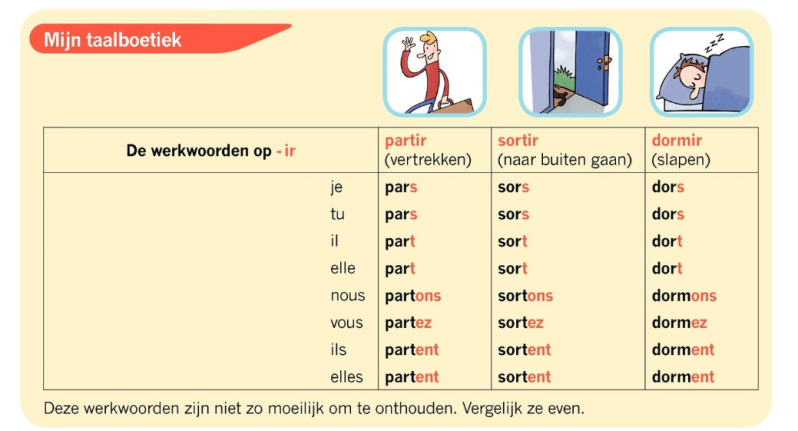 Mijn taalboetiek

| De werkwoorden op - ir | partir (vertrekken) | sortir (naar buiten gaan) | dormir (slapen) |
|---|---|---|---|
| je | pars | sors | dors |
| tu | pars | sors | dors |
| il | part | sort | dort |
| elle | part | sort | dort |
| nous | partons | sortons | dormons |
| vous | partez | sortez | dormez |
| ils | partent | sortent | dorment |
| elles | partent | sortent | dorment |

Deze werkwoorden zijn niet zo moeilijk om te onthouden. Vergelijk ze even.